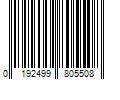 0 192499 805508